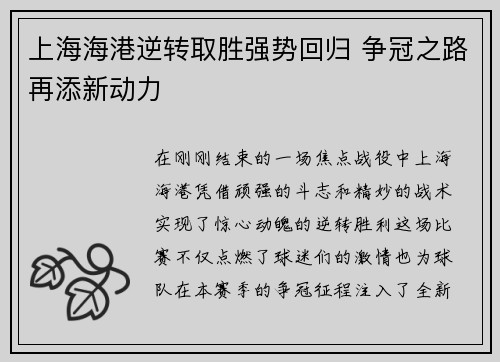 上海海港逆转取胜强势回归 争冠之路再添新动力

在刚刚结束的一场焦点战役中上海海港凭借顽强的斗志和精妙的战术实现了惊心动魄的逆转胜利这场比赛不仅点燃了球迷们的激情也为球队在本赛季的争冠征程注入了全新